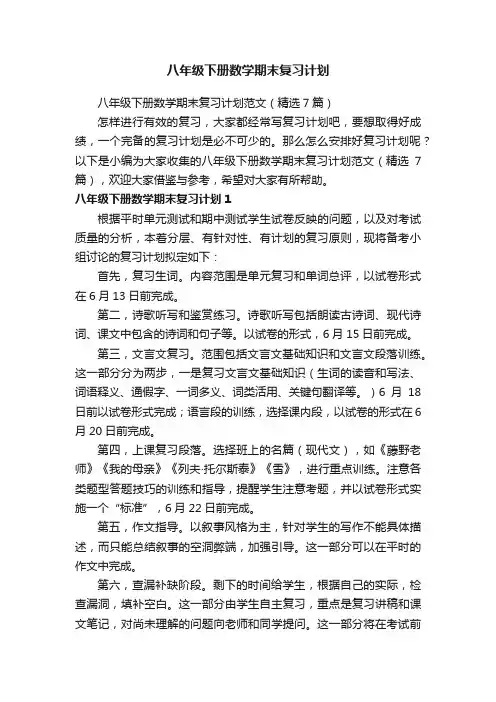 八年级下册数学期末复习计划

八年级下册数学期末复习计划范文（精选 7 篇）

怎样进行有效的复习，大家都经常写复习计划吧，要想取得好成绩，一个完备的复习计划是必不可少的。那么怎么安排好复习计划呢？以下是小编为大家收集的八年级下册数学期末复习计划范文（精选 7 篇），欢迎大家借鉴与参考，希望对大家有所帮助。

八年级下册数学期末复习计划 1

根据平时单元测试和期中测试学生试卷反映的问题，以及对考试质量的分析，本着分层、有针对性、有计划的复习原则，现将备考小组讨论的复习计划拟定如下：

首先，复习生词。内容范围是单元复习和单词总评，以试卷形式在 6 月 13 日前完成。

第二，诗歌听写和鉴赏练习。诗歌听写包括朗读古诗词、现代诗词、课文中包含的诗词和句子等。以试卷的形式，6 月 15 日前完成。

第三，文言文复习。范围包括文言文基础知识和文言文段落训练。这一部分分为两步，一是复习文言文基础知识（生词的读音和写法、词语释义、通假字、一词多义、词类活用、关键句翻译等。）6 月 18 日前以试卷形式完成；语言段的训练，选择课内段，以试卷的形式在 6 月 20 日前完成。

第四，上课复习段落。选择班上的名篇（现代文），如《藤野老师》《我的母亲》《列夫·托尔斯泰》《雪》，进行重点训练。注意各类题型答题技巧的训练和指导，提醒学生注意考题，并以试卷形式实施一个“标准”，6 月 22 日前完成。

第五，作文指导。以叙事风格为主，针对学生的写作不能具体描述，而只能总结叙事的空洞弊端，加强引导。这一部分可以在平时的作文中完成。

第六，查漏补缺阶段。剩下的时间给学生，根据自己的实际，检查漏洞，填补空白。这一部分由学生自主复习，重点是复习讲稿和课文笔记，对尚未理解的问题向老师和同学提问。这一部分将在考试前